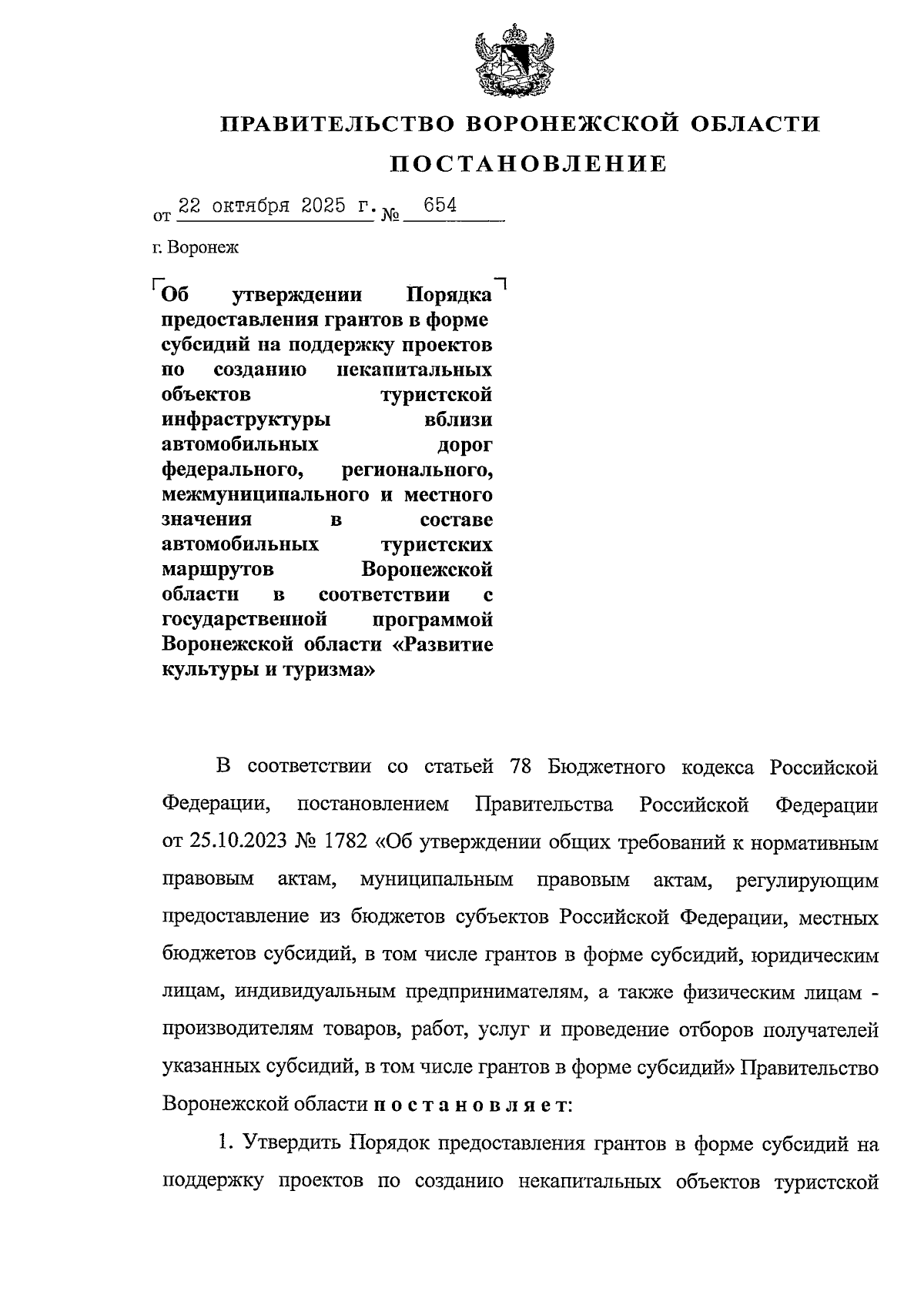 ПРАВИТЕЛЬСТВО ВОРОНЕЖСКОЙ ОБЛАСТИ

ПОСТАНОВЛЕНИЕ

от 22 октября 2025 г. № 654

г. Воронеж

Об утверждении Порядка предоставления грантов в форме субсидий на поддержку проектов по созданию некапитальных объектов туристской инфраструктуры вблизи автомобильных дорог федерального, регионального, межмуниципального и местного значения в составе автомобильных туристских маршрутов Воронежской области в соответствии с государственной программой Воронежской области «Развитие культуры и туризма»

В соответствии со статьей 78 Бюджетного кодекса Российской Федерации, постановлением Правительства Российской Федерации от 25.10.2023 № 1782 «Об утверждении общих требований к нормативным правовым актам, муниципальным правовым актам, регулирующим предоставление из бюджетов субъектов Российской Федерации, местных бюджетов субсидий, в том числе грантов в форме субсидий, юридическим лицам, индивидуальным предпринимателям, а также физическим лицам - производителям товаров, работ, услуг и проведение отборов получателей указанных субсидий, в том числе грантов в форме субсидий» Правительство Воронежской области п о с т а н о в л я е т:

1. Утвердить Порядок предоставления грантов в форме субсидий на поддержку проектов по созданию некапитальных объектов туристской